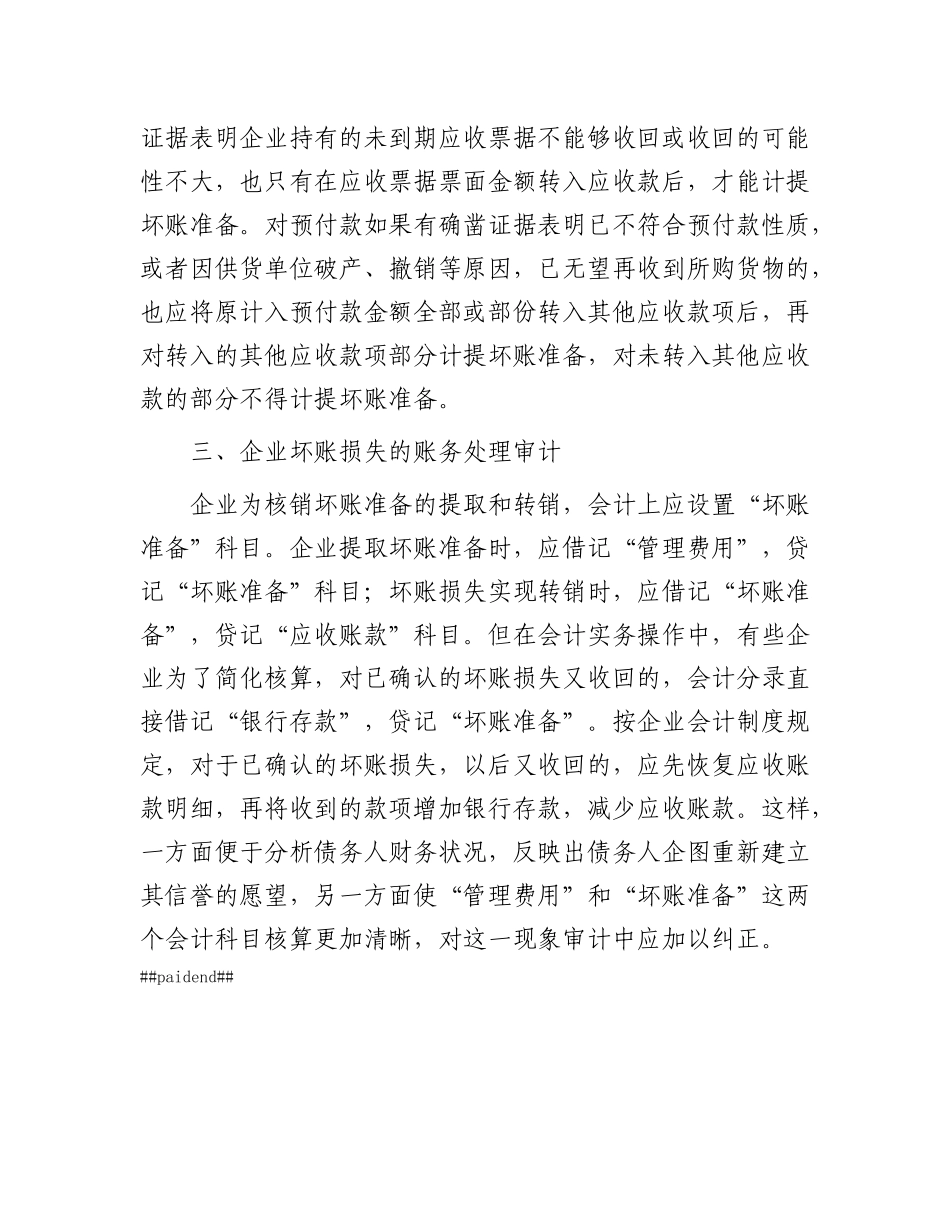 证据表明企业持有的未到期应收票据不能够收回或收回的可能性不大，也只有在应收票据票面金额转入应收款后，才能计提坏账准备。对预付款如果有确凿证据表明已不符合预付款性质，或者因供货单位破产、撤销等原因，已无望再收到所购货物的，也应将原计入预付款金额全部或部份转入其他应收款项后，再对转入的其他应收款项部分计提坏账准备，对未转入其他应收款的部分不得计提坏账准备。

三、企业坏账损失的账务处理审计

企业为核销坏账准备的提取和转销，会计上应设置“坏账准备”科目。企业提取坏账准备时，应借记“管理费用”，贷记“坏账准备”科目；坏账损失实现转销时，应借记“坏账准备”，贷记“应收账款”科目。但在会计实务操作中，有些企业为了简化核算，对已确认的坏账损失又收回的，会计分录直接借记“银行存款”，贷记“坏账准备”。按企业会计制度规定，对于已确认的坏账损失，以后又收回的，应先恢复应收账款明细，再将收到的款项增加银行存款，减少应收账款。这样，一方面便于分析债务人财务状况，反映出债务人企图重新建立其信誉的愿望，另一方面使“管理费用”和“坏账准备”这两个会计科目核算更加清晰，对这一现象审计中应加以纠正。

##paidend##